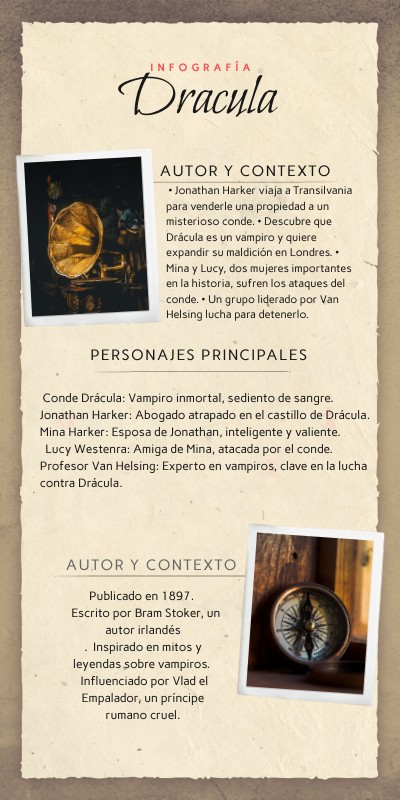 INFOGRAFÍA

Dracula

AUTOR Y CONTEXTO

• Jonathan Harker viaja a Transilvania para venderle una propiedad a un misterioso conde. • Descubre que Drácula es un vampiro y quiere expandir su maldición en Londres. • Mina y Lucy, dos mujeres importantes en la historia, sufren los ataques del conde. • Un grupo liderado por Van Helsing lucha para detenerlo.

PERSONAJES PRINCIPALES

Conde Drácula: Vampiro inmortal, sediento de sangre.
Jonathan Harker: Abogado atrapado en el castillo de Drácula.
Mina Harker: Esposa de Jonathan, inteligente y valiente.
Lucy Westenra: Amiga de Mina, atacada por el conde.
Profesor Van Helsing: Experto en vampiros, clave en la lucha contra Drácula.

AUTOR Y CONTEXTO

Publicado en 1897.
Escrito por Bram Stoker, un autor irlandés
. Inspirado en mitos y leyendas sobre vampiros.
Influenciado por Vlad el Empalador, un príncipe rumano cruel.